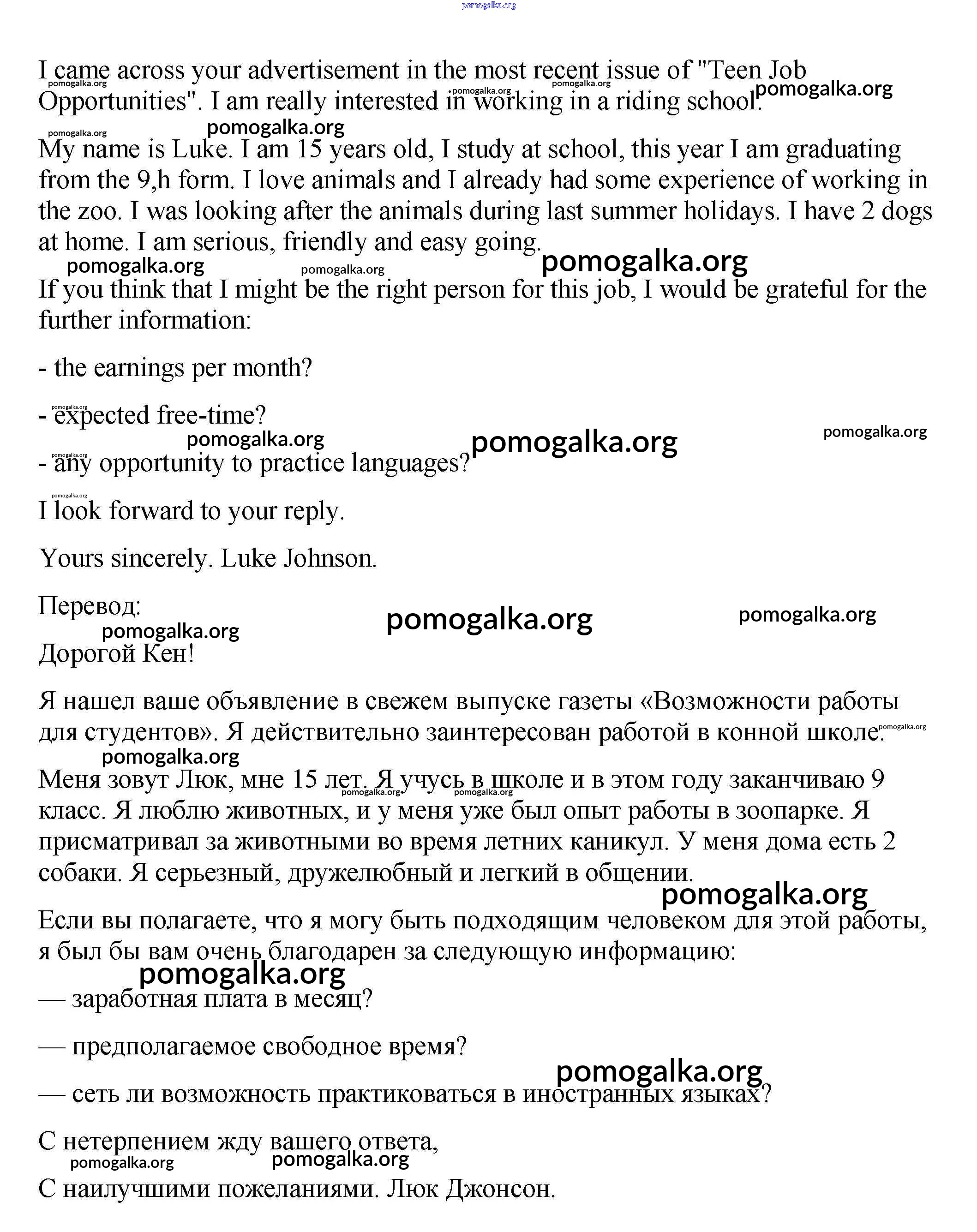 pomogalka.org

I came across your advertisement in the most recent issue of "Teen Job Opportunities". I am really interested in working in a riding school.

My name is Luke. I am 15 years old, I study at school, this year I am graduating from the 9,h form. I love animals and I already had some experience of working in the zoo. I was looking after the animals during last summer holidays. I have 2 dogs at home. I am serious, friendly and easy going.

If you think that I might be the right person for this job, I would be grateful for the further information:

- the earnings per month?

- expected free-time?

- any opportunity to practice languages?

I look forward to your reply.

Yours sincerely. Luke Johnson.

Перевод:

Дорогой Кен!

Я нашел ваше объявление в свежем выпуске газеты «Возможности работы для студентов». Я действительно заинтересован работой в конной школе.

Меня зовут Люк, мне 15 лет. Я учусь в школе и в этом году заканчиваю 9 класс. Я люблю животных, и у меня уже был опыт работы в зоопарке. Я присматривал за животными во время летних каникул. У меня дома есть 2 собаки. Я серьезный, дружелюбный и легкий в общении.

Если вы полагаете, что я могу быть подходящим человеком для этой работы, я был бы вам очень благодарен за следующую информацию:

— заработная плата в месяц?

— предполагаемое свободное время?

— сеть ли возможность практиковаться в иностранных языках?

С нетерпением жду вашего ответа,

С наилучшими пожеланиями. Люк Джонсон.